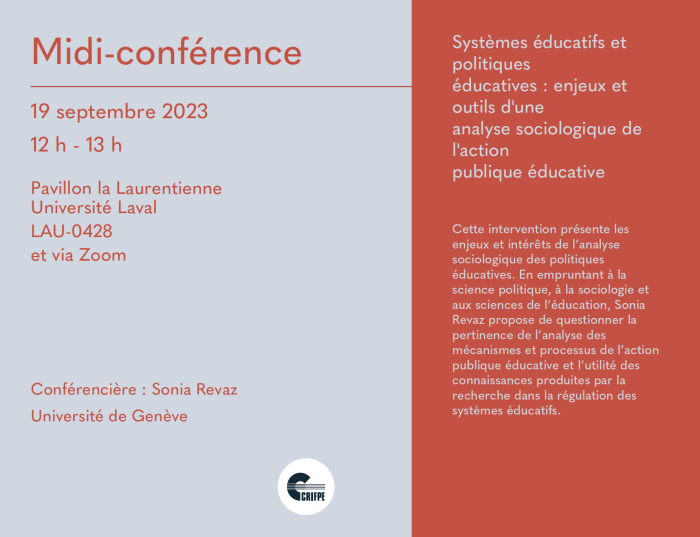 Midi-conférence

19 septembre 2023

12 h - 13 h

Pavillon la Laurentienne
Université Laval
LAU-0428
et via Zoom

Conférencière : Sonia Revaz

Université de Genève

CRIFPE

Systèmes éducatifs et politiques éducatives : enjeux et outils d'une analyse sociologique de l'action publique éducative

Cette intervention présente les enjeux et intérêts de l'analyse sociologique des politiques éducatives. En empruntant à la science politique, à la sociologie et aux sciences de l'éducation, Sonia Revaz propose de questionner la pertinence de l'analyse des mécanismes et processus de l'action publique éducative et l'utilité des connaissances produites par la recherche dans la régulation des systèmes éducatifs.